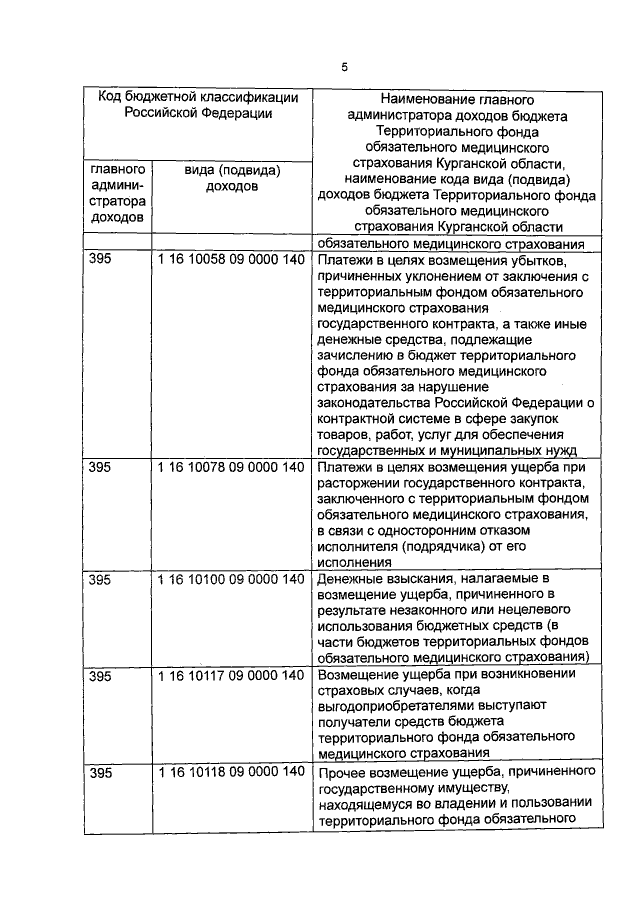 5

| Код бюджетной классификации Российской Федерации | | Наименование главного администратора доходов бюджета Территориального фонда обязательного медицинского страхования Курганской области, наименование кода вида (подвида) доходов бюджета Территориального фонда обязательного медицинского страхования Курганской области |
|---|---|---|
| главного администратора доходов | вида (подвида) доходов | |
| | | обязательного медицинского страхования |
| 395 | 1 16 10058 09 0000 140 | Платежи в целях возмещения убытков, причиненных уклонением от заключения с территориальным фондом обязательного медицинского страхования государственного контракта, а также иные денежные средства, подлежащие зачислению в бюджет территориального фонда обязательного медицинского страхования за нарушение законодательства Российской Федерации о контрактной системе в сфере закупок товаров, работ, услуг для обеспечения государственных и муниципальных нужд |
| 395 | 1 16 10078 09 0000 140 | Платежи в целях возмещения ущерба при расторжении государственного контракта, заключенного с территориальным фондом обязательного медицинского страхования, в связи с односторонним отказом исполнителя (подрядчика) от его исполнения |
| 395 | 1 16 10100 09 0000 140 | Денежные взыскания, налагаемые в возмещение ущерба, причиненного в результате незаконного или нецелевого использования бюджетных средств (в части бюджетов территориальных фондов обязательного медицинского страхования) |
| 395 | 1 16 10117 09 0000 140 | Возмещение ущерба при возникновении страховых случаев, когда выгодоприобретателями выступают получатели средств бюджета территориального фонда обязательного медицинского страхования |
| 395 | 1 16 10118 09 0000 140 | Прочее возмещение ущерба, причиненного государственному имуществу, находящемуся во владении и пользовании территориального фонда обязательного |